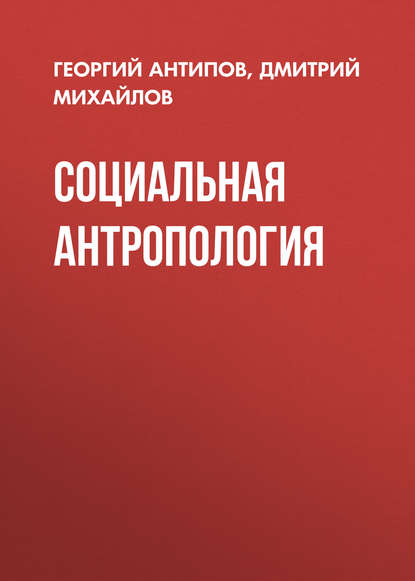 ГЕОРГИЙ АНТИПОВ, ДМИТРИЙ МИХАЙЛОВ

СОЦИАЛЬНАЯ АНТРОПОЛОГИЯ